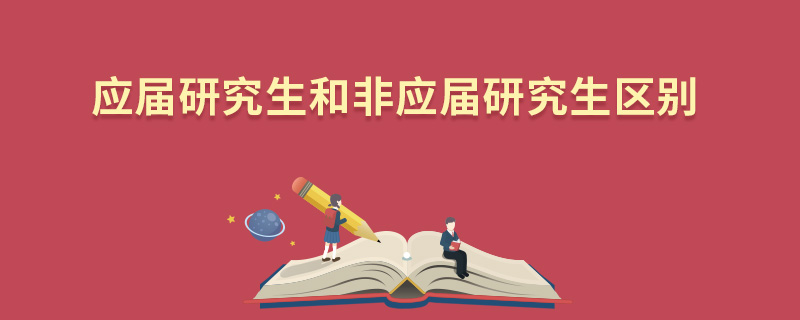 应届研究生和非应届研究生区别